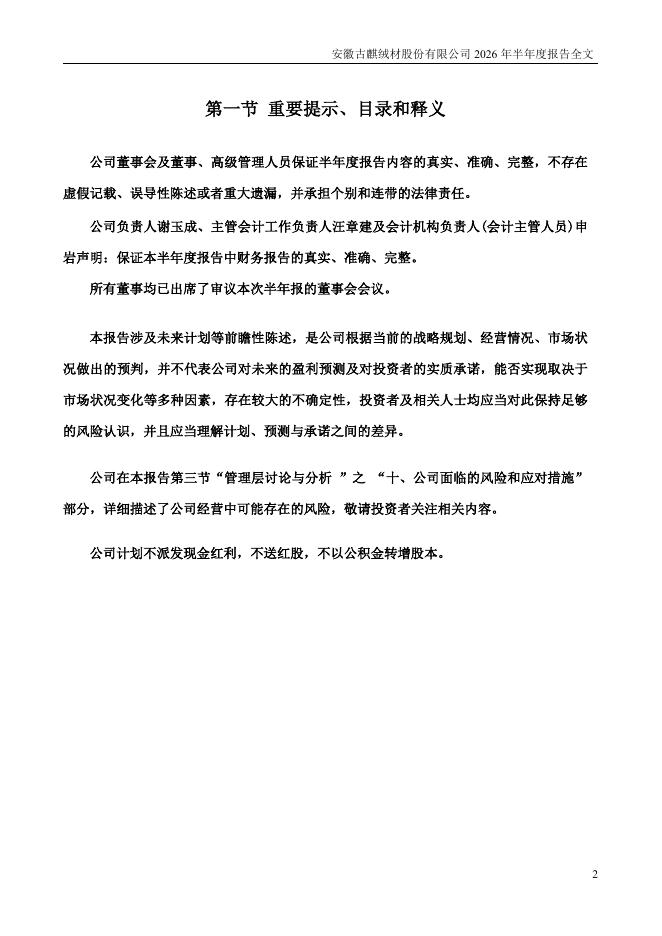 安徽古麒绒材股份有限公司 2026 年半年度报告全文

第一节 重要提示、目录和释义

公司董事会及董事、高级管理人员保证半年度报告内容的真实、准确、完整，不存在虚假记载、误导性陈述或者重大遗漏，并承担个别和连带的法律责任。

公司负责人谢玉成、主管会计工作负责人汪章建及会计机构负责人(会计主管人员)申岩声明：保证本半年度报告中财务报告的真实、准确、完整。

所有董事均已出席了审议本次半年报的董事会会议。

本报告涉及未来计划等前瞻性陈述，是公司根据当前的战略规划、经营情况、市场状况做出的预判，并不代表公司对未来的盈利预测及对投资者的实质承诺，能否实现取决于市场状况变化等多种因素，存在较大的不确定性，投资者及相关人士均应当对此保持足够的风险认识，并且应当理解计划、预测与承诺之间的差异。

公司在本报告第三节“管理层讨论与分析 ”之 “十、公司面临的风险和应对措施”部分，详细描述了公司经营中可能存在的风险，敬请投资者关注相关内容。

公司计划不派发现金红利，不送红股，不以公积金转增股本。

2